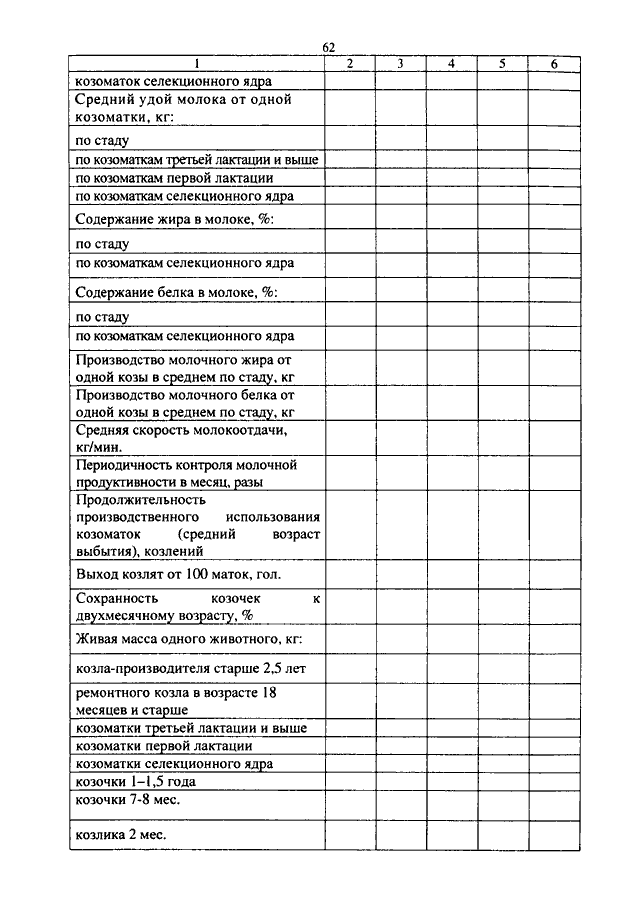 62

| 1 | 2 | 3 | 4 | 5 | 6 |
|---|---|---|---|---|---|
| козоматок селекционного ядра | | | | | |
| Средний удой молока от одной козоматки, кг: | | | | | |
| по стаду | | | | | |
| по козоматкам третьей лактации и выше | | | | | |
| по козоматкам первой лактации | | | | | |
| по козоматкам селекционного ядра | | | | | |
| Содержание жира в молоке, %: | | | | | |
| по стаду | | | | | |
| по козоматкам селекционного ядра | | | | | |
| Содержание белка в молоке, %: | | | | | |
| по стаду | | | | | |
| по козоматкам селекционного ядра | | | | | |
| Производство молочного жира от одной козы в среднем по стаду, кг | | | | | |
| Производство молочного белка от одной козы в среднем по стаду, кг | | | | | |
| Средняя скорость молокоотдачи, кг/мин. | | | | | |
| Периодичность контроля молочной продуктивности в месяц, разы | | | | | |
| Продолжительность производственного использования козоматок (средний возраст выбытия), козлений | | | | | |
| Выход козлят от 100 маток, гол. | | | | | |
| Сохранность козочек к двухмесячному возрасту, % | | | | | |
| Живая масса одного животного, кг: | | | | | |
| козла-производителя старше 2,5 лет | | | | | |
| ремонтного козла в возрасте 18 месяцев и старше | | | | | |
| козоматки третьей лактации и выше | | | | | |
| козоматки первой лактации | | | | | |
| козоматки селекционного ядра | | | | | |
| козочки 1–1,5 года | | | | | |
| козочки 7-8 мес. | | | | | |
| козлика 2 мес. | | | | | |